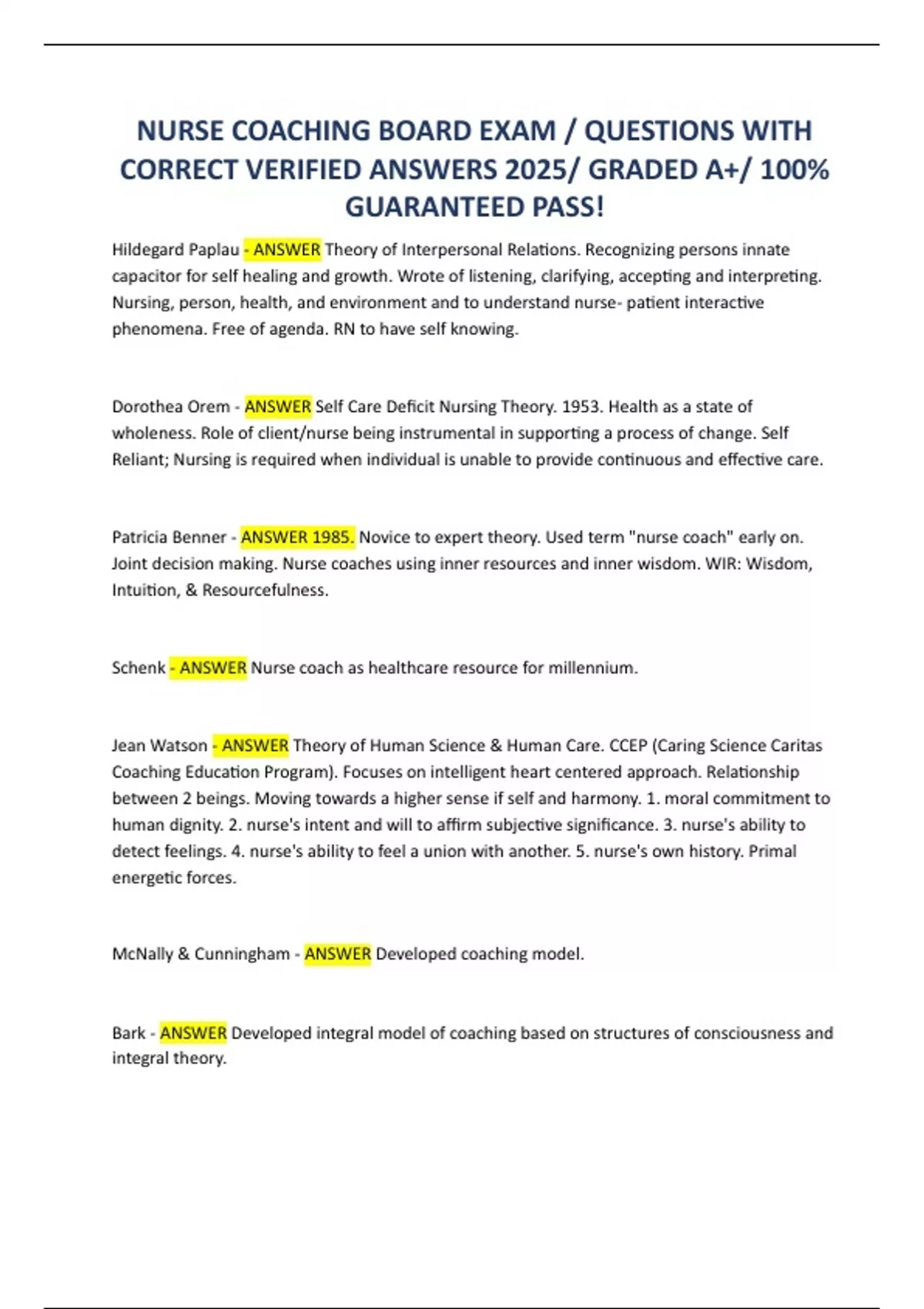 NURSE COACHING BOARD EXAM / QUESTIONS WITH CORRECT VERIFIED ANSWERS 2025/ GRADED A+/ 100% GUARANTEED PASS!

Hildegard Paplau - ANSWER Theory of Interpersonal Relations. Recognizing persons innate capacitor for self healing and growth. Wrote of listening, clarifying, accepting and interpreting. Nursing, person, health, and environment and to understand nurse- patient interactive phenomena. Free of agenda. RN to have self knowing.

Dorothea Orem - ANSWER Self Care Deficit Nursing Theory. 1953. Health as a state of wholeness. Role of client/nurse being instrumental in supporting a process of change. Self Reliant; Nursing is required when individual is unable to provide continuous and effective care.

Patricia Benner - ANSWER 1985. Novice to expert theory. Used term "nurse coach" early on. Joint decision making. Nurse coaches using inner resources and inner wisdom. WIR: Wisdom, Intuition, & Resourcefulness.

Schenk - ANSWER Nurse coach as healthcare resource for millennium.

Jean Watson - ANSWER Theory of Human Science & Human Care. CCEP (Caring Science Caritas Coaching Education Program). Focuses on intelligent heart centered approach. Relationship between 2 beings. Moving towards a higher sense if self and harmony. 1. moral commitment to human dignity. 2. nurse's intent and will to affirm subjective significance. 3. nurse's ability to detect feelings. 4. nurse's ability to feel a union with another. 5. nurse's own history. Primal energetic forces.

McNally & Cunningham - ANSWER Developed coaching model.

Bark - ANSWER Developed integral model of coaching based on structures of consciousness and integral theory.